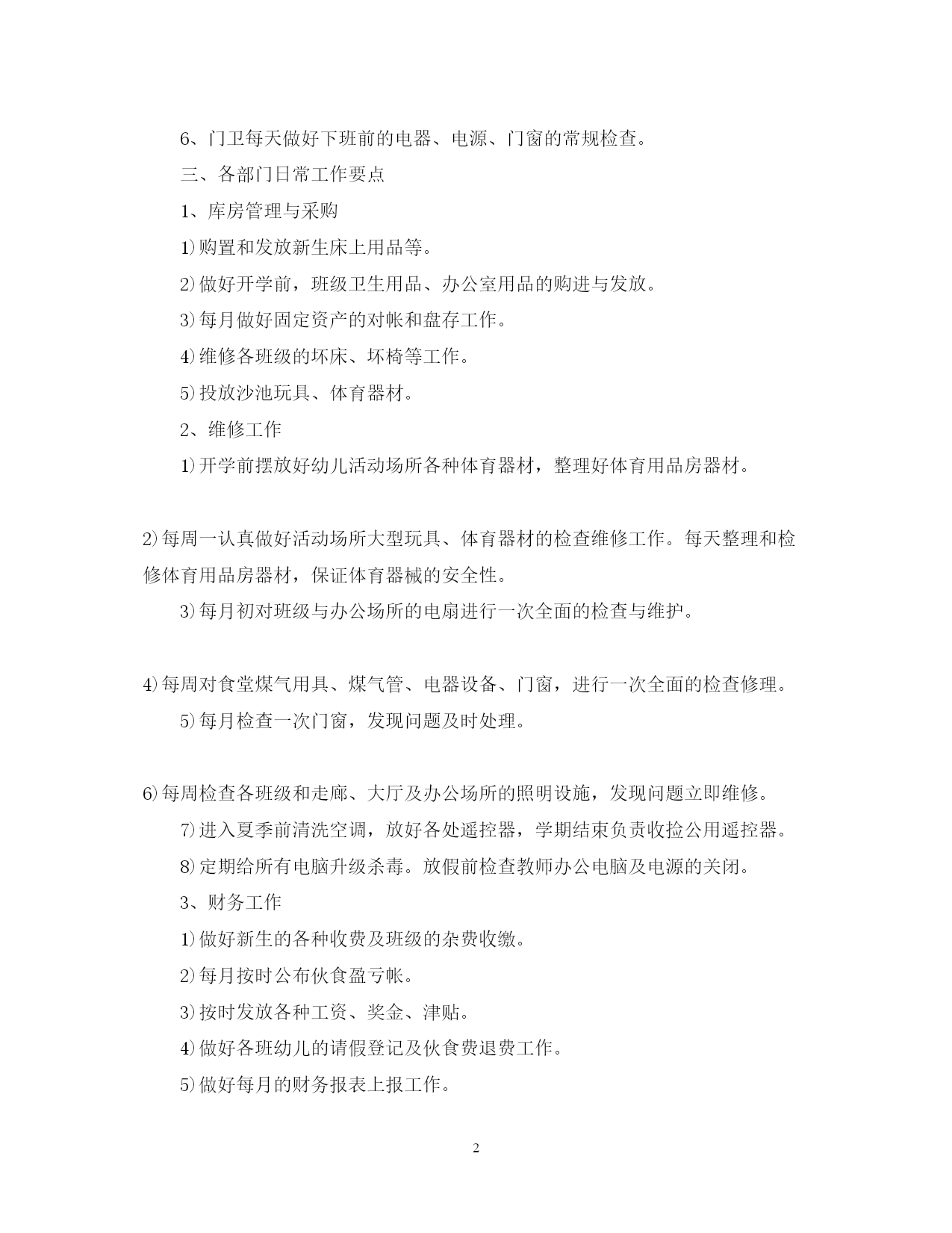 6、门卫每天做好下班前的电器、电源、门窗的常规检查。

三、各部门日常工作要点

1、库房管理与采购

1)购置和发放新生床上用品等。

2)做好开学前，班级卫生用品、办公室用品的购进与发放。

3)每月做好固定资产的对帐和盘存工作。

4)维修各班级的坏床、坏椅等工作。

5)投放沙池玩具、体育器材。

2、维修工作

1)开学前摆放好幼儿活动场所各种体育器材，整理好体育用品房器材。

2)每周一认真做好活动场所大型玩具、体育器材的检查维修工作。每天整理和检修体育用品房器材，保证体育器械的安全性。

3)每月初对班级与办公场所的电扇进行一次全面的检查与维护。

4)每周对食堂煤气用具、煤气管、电器设备、门窗，进行一次全面的检查修理。

5)每月检查一次门窗，发现问题及时处理。

6)每周检查各班级和走廊、大厅及办公场所的照明设施，发现问题立即维修。

7)进入夏季前清洗空调，放好各处遥控器，学期结束负责收捡公用遥控器。

8)定期给所有电脑升级杀毒。放假前检查教师办公电脑及电源的关闭。

3、财务工作

1)做好新生的各种收费及班级的杂费收缴。

2)每月按时公布伙食盈亏帐。

3)按时发放各种工资、奖金、津贴。

4)做好各班幼儿的请假登记及伙食费退费工作。

5)做好每月的财务报表上报工作。

2